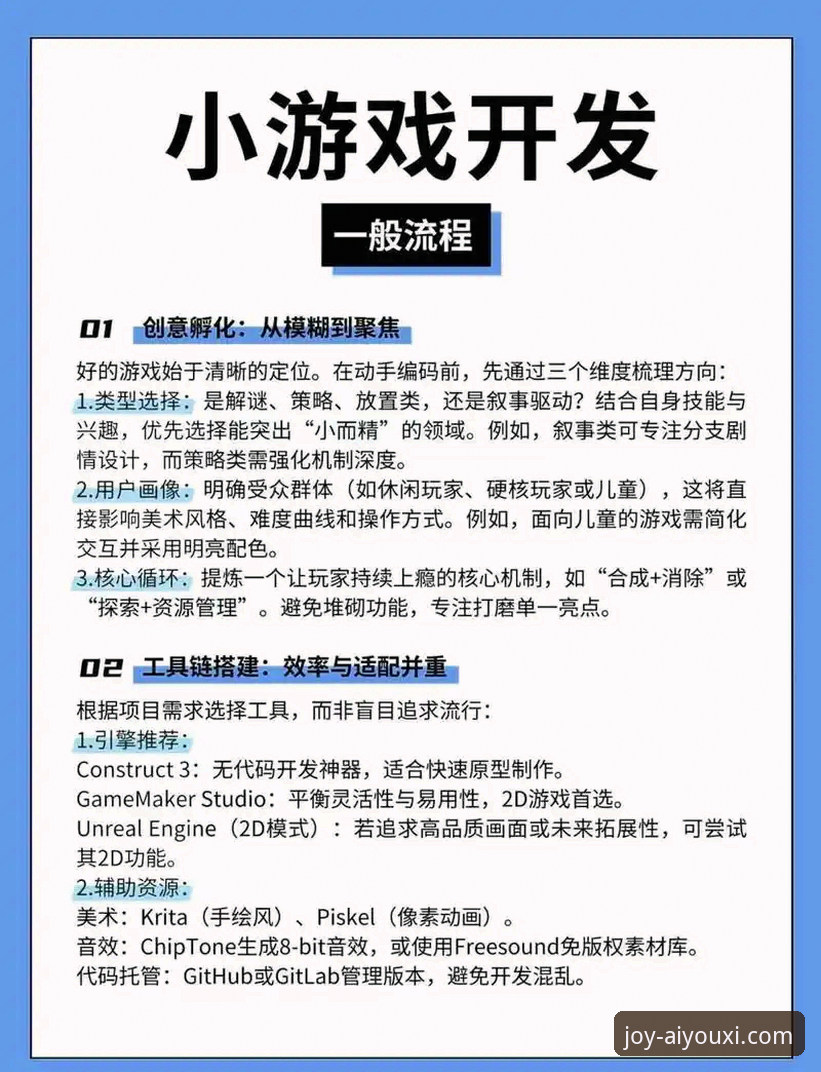 小游戏开发

一般流程

01 创意孵化：从模糊到聚焦

好的游戏始于清晰的定位。在动手编码前，先通过三个维度梳理方向：
1.类型选择：是解谜、策略、放置类，还是叙事驱动？结合自身技能与兴趣，优先选择能突出“小而精”的领域。例如，叙事类可专注分支剧情设计，而策略类需强化机制深度。
2.用户画像：明确受众群体（如休闲玩家、硬核玩家或儿童），这将直接影响美术风格、难度曲线和操作方式。例如，面向儿童的游戏需简化交互并采用明亮配色。
3.核心循环：提炼一个让玩家持续上瘾的核心机制，如“合成+消除”或“探索+资源管理”。避免堆砌功能，专注打磨单一亮点。

02 工具链搭建：效率与适配并重

根据项目需求选择工具，而非盲目追求流行：
1.引擎推荐：
Construct 3：无代码开发神器，适合快速原型制作。
GameMaker Studio：平衡灵活性与易用性，2D游戏首选。
Unreal Engine（2D模式）：若追求高品质画面或未来拓展性，可尝试其2D功能。
2.辅助资源：
美术：Krita（手绘风）、Piskel（像素动画）。
音效：ChipTone生成8-bit音效，或使用Freesound免版权素材库。
代码托管：GitHub或GitLab管理版本，避免开发混乱。

joy-aiyouxi.com